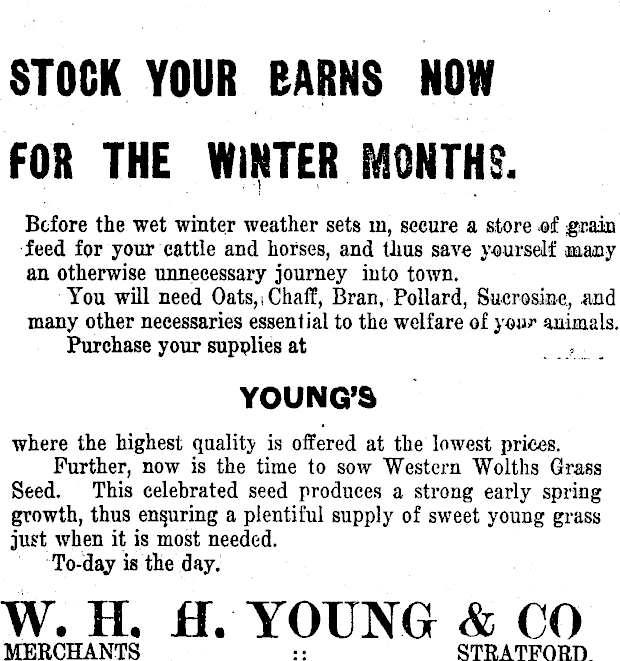 STOCK YOUR BARNS NOW

FOR THE WINTER MONTHS.

Before the wet winter weather sets in, secure a store of grain feed for your cattle and horses, and thus save yourself many an otherwise unnecessary journey into town.

You will need Oats, Chaff, Bran, Pollard, Sucrosine, and many other necessaries essential to the welfare of your animals.

Purchase your supplies at

YOUNG'S

where the highest quality is offered at the lowest prices.

Further, now is the time to sow Western Wolths Grass Seed. This celebrated seed produces a strong early spring growth, thus ensuring a plentiful supply of sweet young grass just when it is most needed.

To-day is the day.

W. H. H. YOUNG & CO

MERCHANTS :: STRATFORD.